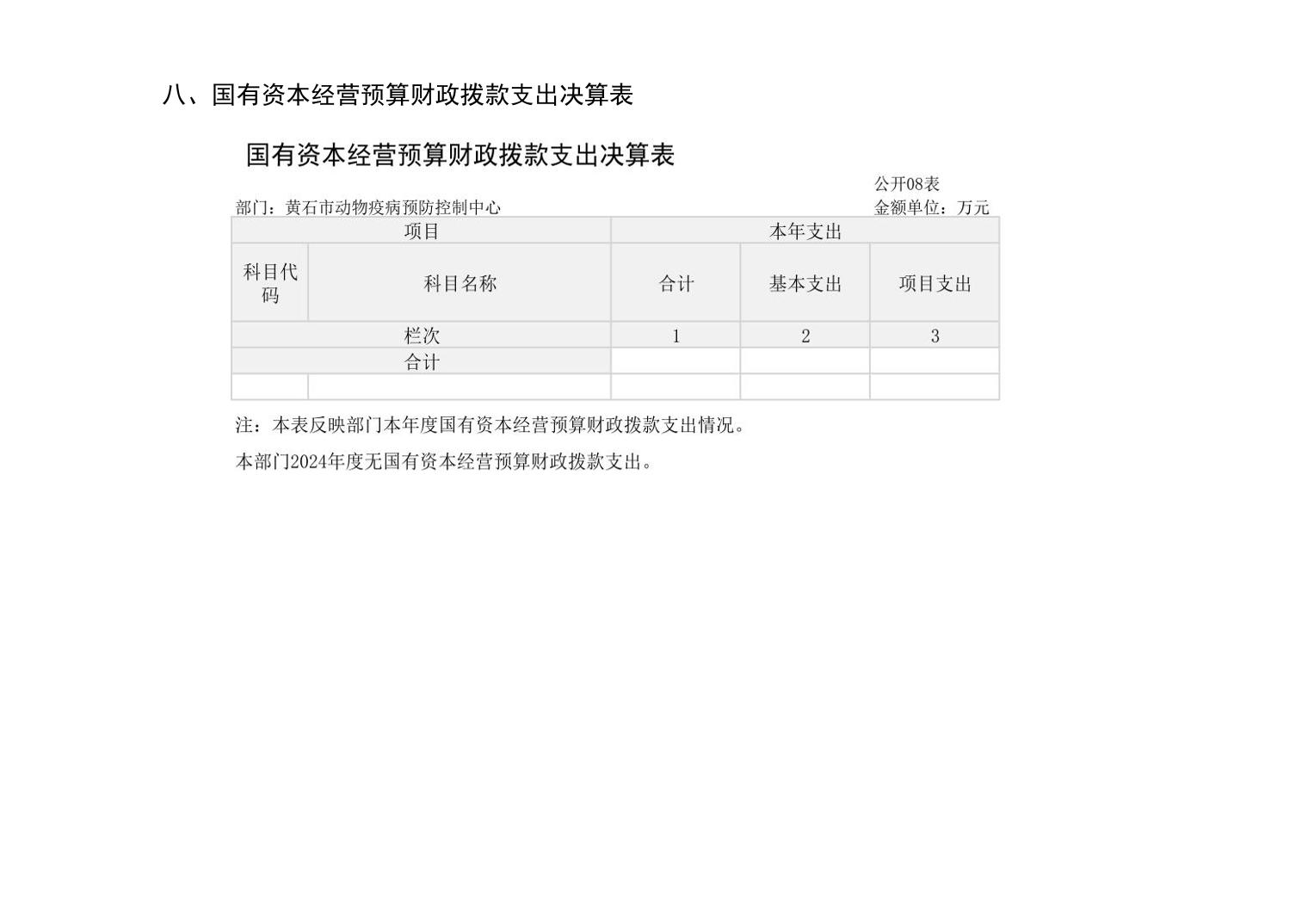 八、国有资本经营预算财政拨款支出决算表

国有资本经营预算财政拨款支出决算表

公开08表

部门：黄石市动物疫病预防控制中心 金额单位：万元

| 项目 | | 本年支出 | | |
|---|---|---|---|---|
| 科目代码 | 科目名称 | 合计 | 基本支出 | 项目支出 |
| 栏次 | | 1 | 2 | 3 |
| 合计 | | | | |
| | | | | |

注：本表反映部门本年度国有资本经营预算财政拨款支出情况。

本部门2024年度无国有资本经营预算财政拨款支出。